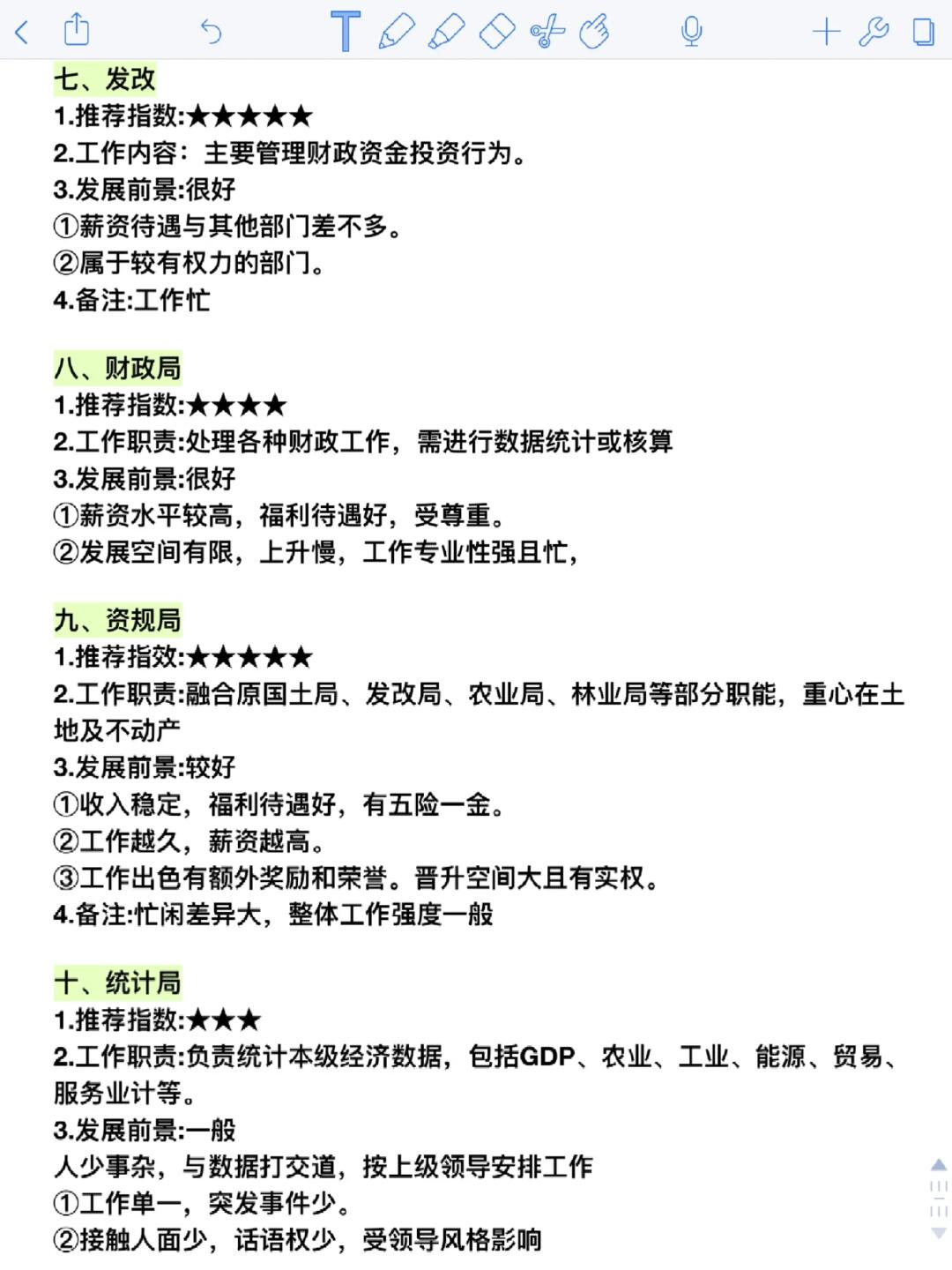 七、发改
1.推荐指数:★★★★★
2.工作内容：主要管理财政资金投资行为。
3.发展前景:很好
①薪资待遇与其他部门差不多。
②属于较有权力的部门。
4.备注:工作忙

八、财政局
1.推荐指数:★★★★
2.工作职责:处理各种财政工作，需进行数据统计或核算
3.发展前景:很好
①薪资水平较高，福利待遇好，受尊重。
②发展空间有限，上升慢，工作专业性强且忙，

九、资规局
1.推荐指效:★★★★★
2.工作职责:融合原国土局、发改局、农业局、林业局等部分职能，重心在土地及不动产
3.发展前景:较好
①收入稳定，福利待遇好，有五险一金。
②工作越久，薪资越高。
③工作出色有额外奖励和荣誉。晋升空间大且有实权。
4.备注:忙闲差异大，整体工作强度一般

十、统计局
1.推荐指数:★★★
2.工作职责:负责统计本级经济数据，包括GDP、农业、工业、能源、贸易、服务业计等。
3.发展前景:一般
人少事杂，与数据打交道，按上级领导安排工作
①工作单一，突发事件少。
②接触人面少，话语权少，受领导风格影响